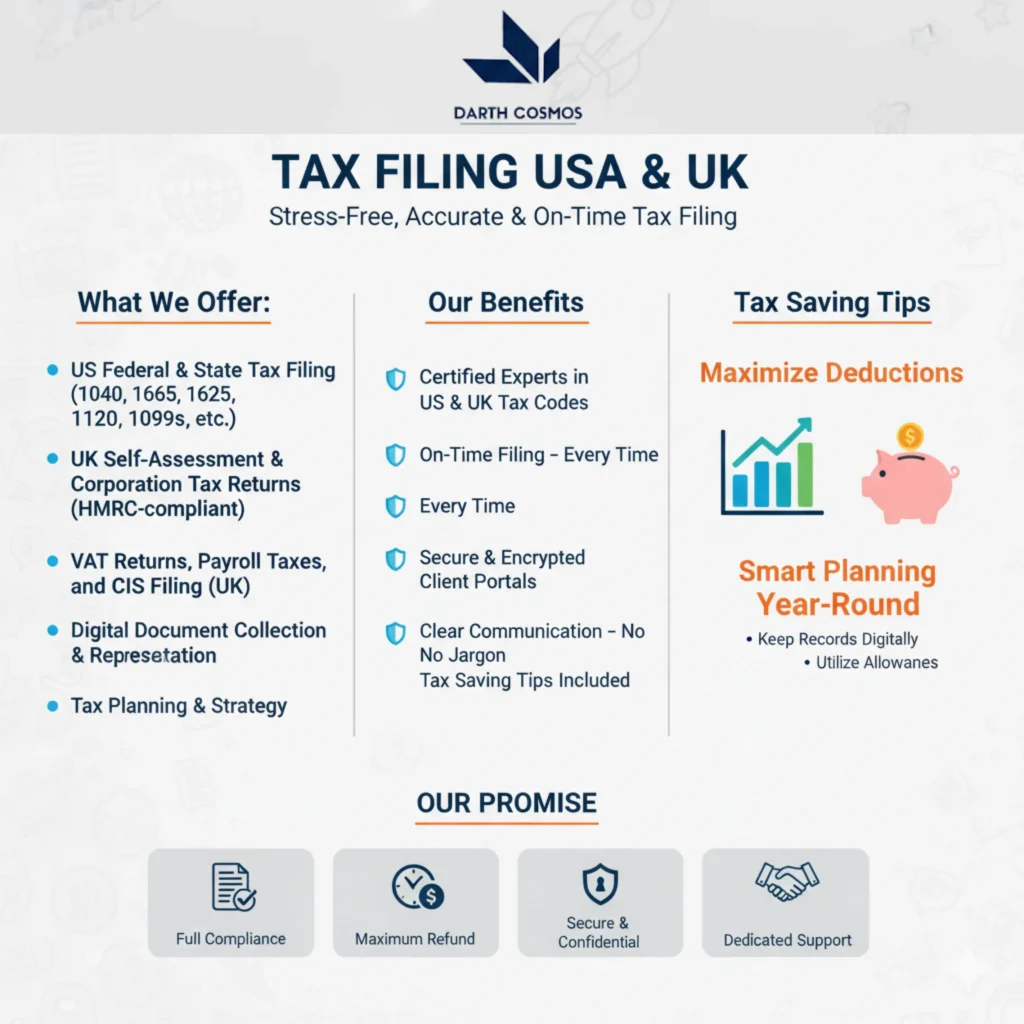 DARTH COSMOS

TAX FILING USA & UK

Stress-Free, Accurate & On-Time Tax Filing

What We Offer:

• US Federal & State Tax Filing (1040, 1665, 1625, 1120, 1099s, etc.)
• UK Self-Assessment & Corporation Tax Returns (HMRC-compliant)
• VAT Returns, Payroll Taxes, and CIS Filing (UK)
• Digital Document Collection & Represetation
• Tax Planning & Strategy

Our Benefits

Certified Experts in US & UK Tax Codes

On-Time Filing - Every Time

Every Time

Secure & Encrypted Client Portals

Clear Communication - No No Jargon Tax Saving Tips Included

Tax Saving Tips

Maximize Deductions

Smart Planning Year-Round

• Keep Records Digitally
• Utilize Allowanes

OUR PROMISE

Full Compliance

Maximum Refund

Secure & Confidential

Dedicated Support